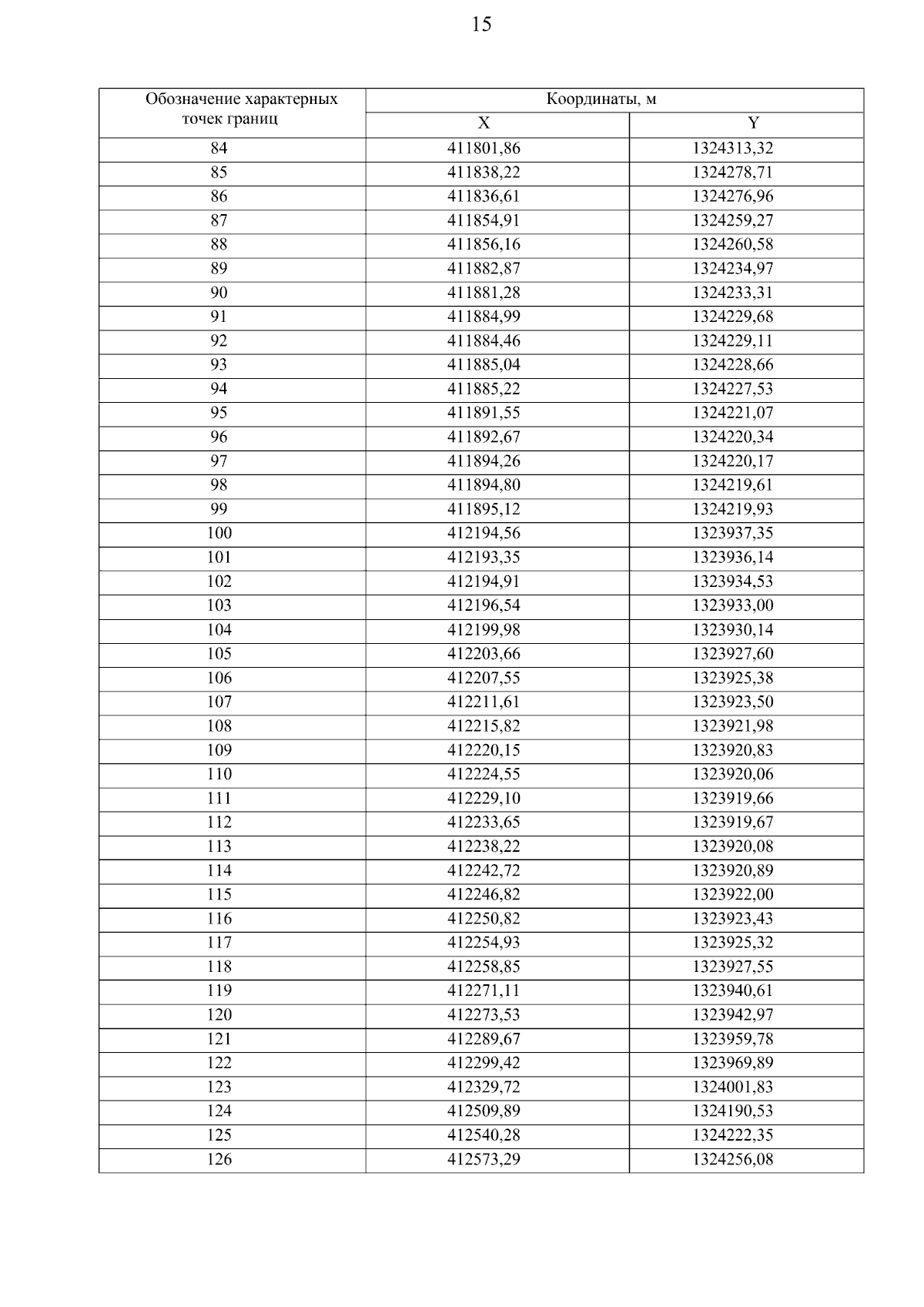 15

| Обозначение характерных точек границ | Координаты, м | |
|---|---|---|
| | X | Y |
| 84 | 411801,86 | 1324313,32 |
| 85 | 411838,22 | 1324278,71 |
| 86 | 411836,61 | 1324276,96 |
| 87 | 411854,91 | 1324259,27 |
| 88 | 411856,16 | 1324260,58 |
| 89 | 411882,87 | 1324234,97 |
| 90 | 411881,28 | 1324233,31 |
| 91 | 411884,99 | 1324229,68 |
| 92 | 411884,46 | 1324229,11 |
| 93 | 411885,04 | 1324228,66 |
| 94 | 411885,22 | 1324227,53 |
| 95 | 411891,55 | 1324221,07 |
| 96 | 411892,67 | 1324220,34 |
| 97 | 411894,26 | 1324220,17 |
| 98 | 411894,80 | 1324219,61 |
| 99 | 411895,12 | 1324219,93 |
| 100 | 412194,56 | 1323937,35 |
| 101 | 412193,35 | 1323936,14 |
| 102 | 412194,91 | 1323934,53 |
| 103 | 412196,54 | 1323933,00 |
| 104 | 412199,98 | 1323930,14 |
| 105 | 412203,66 | 1323927,60 |
| 106 | 412207,55 | 1323925,38 |
| 107 | 412211,61 | 1323923,50 |
| 108 | 412215,82 | 1323921,98 |
| 109 | 412220,15 | 1323920,83 |
| 110 | 412224,55 | 1323920,06 |
| 111 | 412229,10 | 1323919,66 |
| 112 | 412233,65 | 1323919,67 |
| 113 | 412238,22 | 1323920,08 |
| 114 | 412242,72 | 1323920,89 |
| 115 | 412246,82 | 1323922,00 |
| 116 | 412250,82 | 1323923,43 |
| 117 | 412254,93 | 1323925,32 |
| 118 | 412258,85 | 1323927,55 |
| 119 | 412271,11 | 1323940,61 |
| 120 | 412273,53 | 1323942,97 |
| 121 | 412289,67 | 1323959,78 |
| 122 | 412299,42 | 1323969,89 |
| 123 | 412329,72 | 1324001,83 |
| 124 | 412509,89 | 1324190,53 |
| 125 | 412540,28 | 1324222,35 |
| 126 | 412573,29 | 1324256,08 |